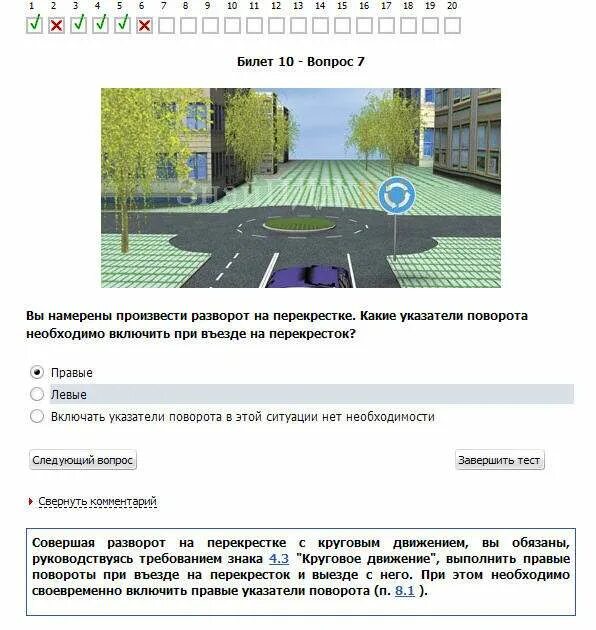 1 2 3 4 5 6 7 8 9 10 11 12 13 14 15 16 17 18 19 20

Билет 10 - Вопрос 7

Вы намерены произвести разворот на перекрестке. Какие указатели поворота необходимо включить при въезде на перекресток?

Правые
Левые
Включать указатели поворота в этой ситуации нет необходимости

Следующий вопрос
Завершить тест

Свернуть комментарий

Совершая разворот на перекрестке с круговым движением, вы обязаны, руководствуясь требованием знака 4.3 "Круговое движение", выполнить правые повороты при въезде на перекресток и выезде с него. При этом необходимо своевременно включить правые указатели поворота (п. 8.1 ).